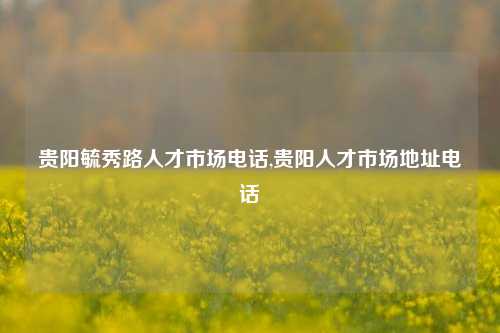 贵阳毓秀路人才市场电话,贵阳人才市场地址电话